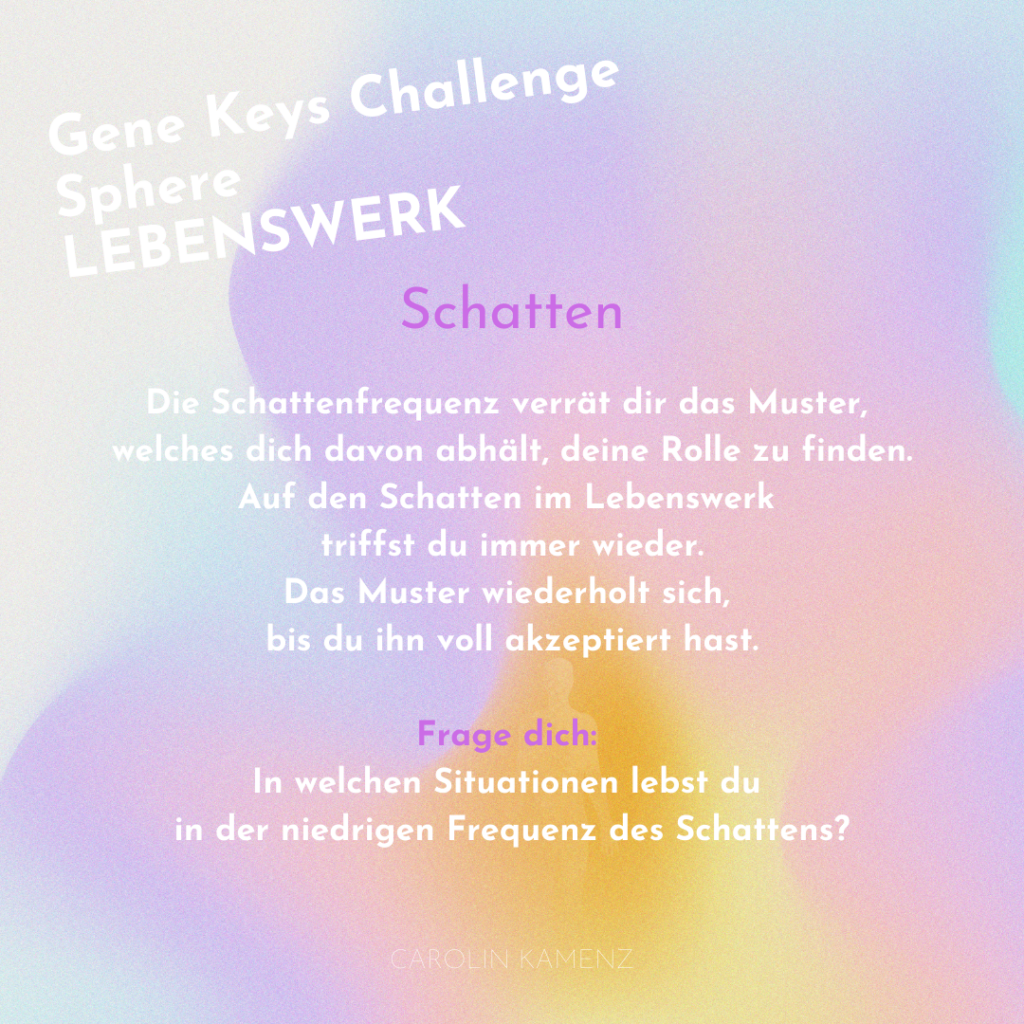 Gene Keys Challenge
Sphere
LEBENSWERK

Schatten

Die Schattenfrequenz verrät dir das Muster, welches dich davon abhält, deine Rolle zu finden. Auf den Schatten im Lebenswerk triffst du immer wieder. Das Muster wiederholt sich, bis du ihn voll akzeptiert hast.

Frage dich:
In welchen Situationen lebst du in der niedrigen Frequenz des Schattens?

CAROLIN KAMENZ